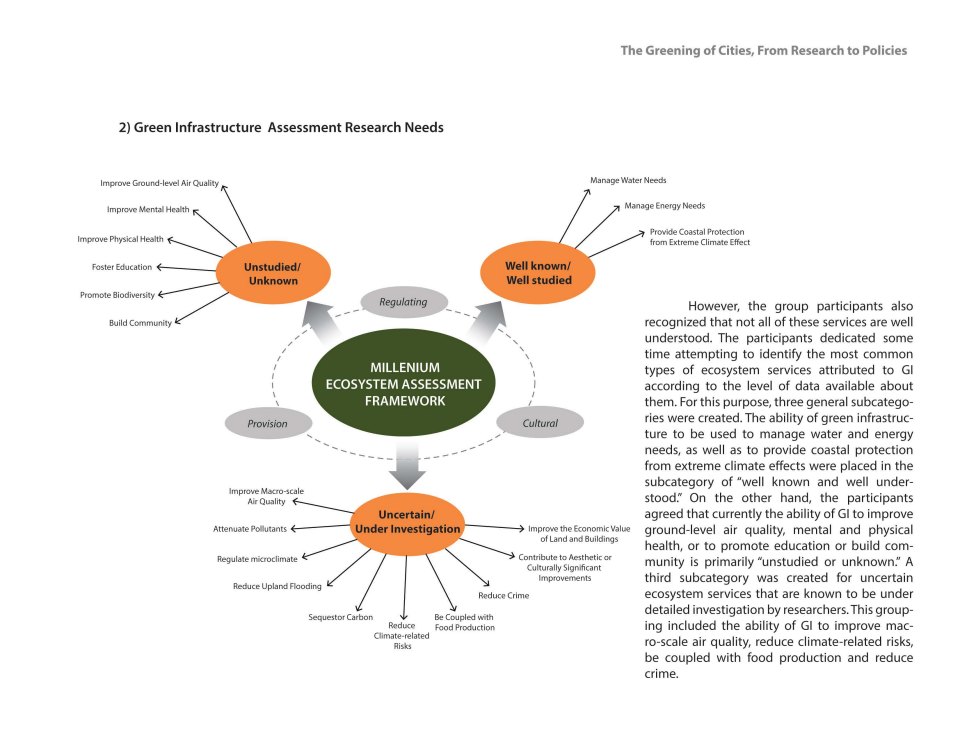 The Greening of Cities, From Research to Policies

2) Green Infrastructure Assessment Research Needs

Improve Ground-level Air Quality
Improve Mental Health
Improve Physical Health
Foster Education
Promote Biodiversity
Build Community

Unstudied/ Unknown

Manage Water Needs
Manage Energy Needs
Provide Coastal Protection from Extreme Climate Effect

Well known/ Well studied

Regulating

MILLENIUM ECOSYSTEM ASSESSMENT FRAMEWORK

Provision

Cultural

Uncertain/ Under Investigation

Improve Macro-scale Air Quality
Attenuate Pollutants
Regulate microclimate
Reduce Upland Flooding
Sequestor Carbon
Reduce Climate-related Risks
Be Coupled with Food Production
Reduce Crime
Contribute to Aesthetic or Culturally Significant Improvements
Improve the Economic Value of Land and Buildings

However, the group participants also recognized that not all of these services are well understood. The participants dedicated some time attempting to identify the most common types of ecosystem services attributed to GI according to the level of data available about them. For this purpose, three general subcategories were created. The ability of green infrastructure to be used to manage water and energy needs, as well as to provide coastal protection from extreme climate effects were placed in the subcategory of "well known and well understood." On the other hand, the participants agreed that currently the ability of GI to improve ground-level air quality, mental and physical health, or to promote education or build community is primarily "unstudied or unknown." A third subcategory was created for uncertain ecosystem services that are known to be under detailed investigation by researchers. This grouping included the ability of GI to improve macro-scale air quality, reduce climate-related risks, be coupled with food production and reduce crime.